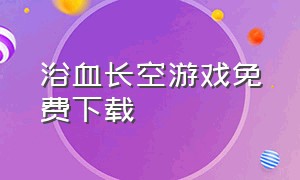 浴血长空游戏免费下载